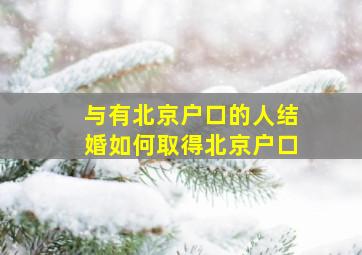 与有北京户口的人结婚如何取得北京户口